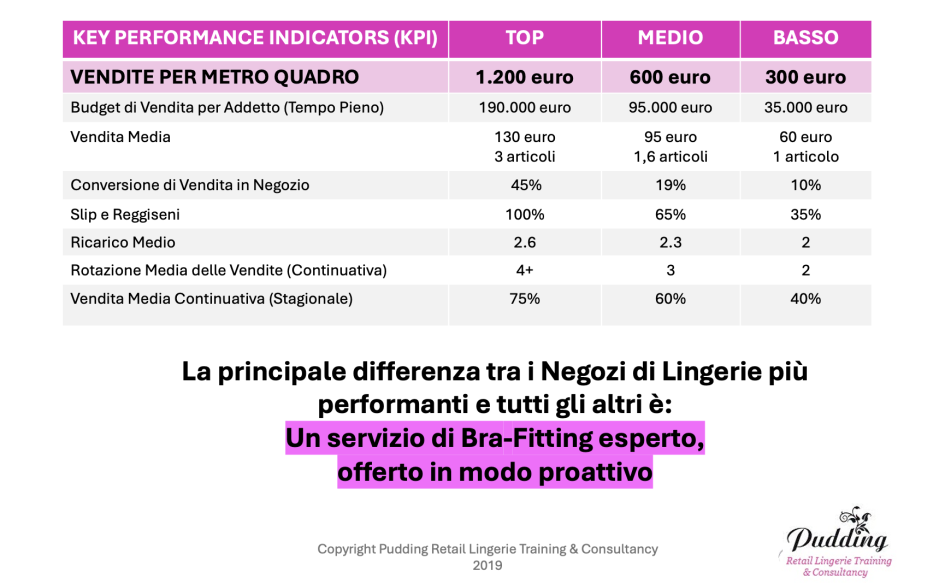 | KEY PERFORMANCE INDICATORS (KPI) | TOP | MEDIO | BASSO |
|---|---|---|---|
| VENDITE PER METRO QUADRO | 1.200 euro | 600 euro | 300 euro |
| Budget di Vendita per Addetto (Tempo Pieno) | 190.000 euro | 95.000 euro | 35.000 euro |
| Vendita Media | 130 euro 3 articoli | 95 euro 1,6 articoli | 60 euro 1 articolo |
| Conversione di Vendita in Negozio | 45% | 19% | 10% |
| Slip e Reggiseni | 100% | 65% | 35% |
| Ricarico Medio | 2.6 | 2.3 | 2 |
| Rotazione Media delle Vendite (Continuativa) | 4+ | 3 | 2 |
| Vendita Media Continuativa (Stagionale) | 75% | 60% | 40% |

La principale differenza tra i Negozi di Lingerie più performanti e tutti gli altri è:
Un servizio di Bra-Fitting esperto, offerto in modo proattivo

Copyright Pudding Retail Lingerie Training & Consultancy 2019

Pudding
Retail Lingerie Training & Consultancy